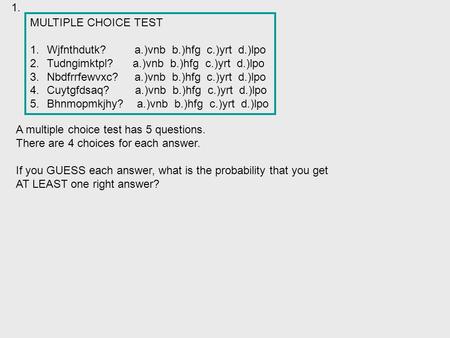 1.

MULTIPLE CHOICE TEST

1. Wjfnthdutk? a.)vnb b.)hfg c.)yrt d.)lpo
2. Tudngimktpl? a.)vnb b.)hfg c.)yrt d.)lpo
3. Nbdfrrfewvxc? a.)vnb b.)hfg c.)yrt d.)lpo
4. Cuytgfdsaq? a.)vnb b.)hfg c.)yrt d.)lpo
5. Bhnmopmkjhy? a.)vnb b.)hfg c.)yrt d.)lpo

A multiple choice test has 5 questions.
There are 4 choices for each answer.

If you GUESS each answer, what is the probability that you get AT LEAST one right answer?